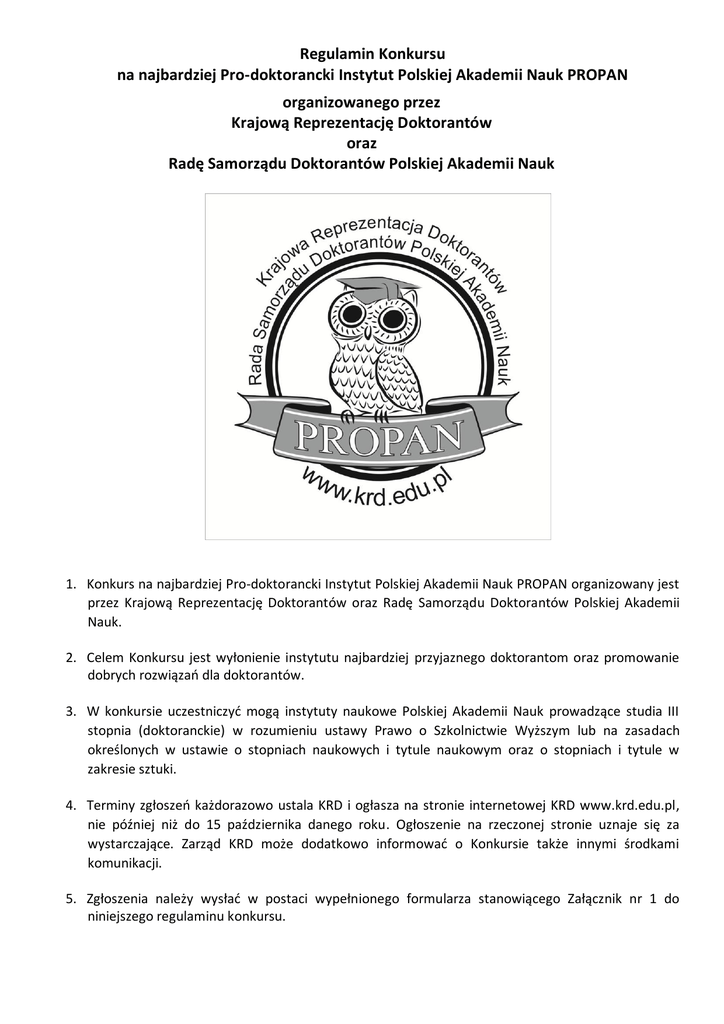 Regulamin Konkursu
na najbardziej Pro-doktorancki Instytut Polskiej Akademii Nauk PROPAN
organizowanego przez
Krajową Reprezentację Doktorantów
oraz
Radę Samorządu Doktorantów Polskiej Akademii Nauk

Krajowa Reprezentacja Doktorantów
Rada Samorządu Doktorantów Polskiej Akademii Nauk
PROPAN
www.krd.edu.pl

1. Konkurs na najbardziej Pro-doktorancki Instytut Polskiej Akademii Nauk PROPAN organizowany jest przez Krajową Reprezentację Doktorantów oraz Radę Samorządu Doktorantów Polskiej Akademii Nauk.

2. Celem Konkursu jest wyłonienie instytutu najbardziej przyjaznego doktorantom oraz promowanie dobrych rozwiązań dla doktorantów.

3. W konkursie uczestniczyć mogą instytuty naukowe Polskiej Akademii Nauk prowadzące studia III stopnia (doktoranckie) w rozumieniu ustawy Prawo o Szkolnictwie Wyższym lub na zasadach określonych w ustawie o stopniach naukowych i tytule naukowym oraz o stopniach i tytule w zakresie sztuki.

4. Terminy zgłoszeń każdorazowo ustala KRD i ogłasza na stronie internetowej KRD www.krd.edu.pl, nie później niż do 15 października danego roku. Ogłoszenie na rzeczonej stronie uznaje się za wystarczające. Zarząd KRD może dodatkowo informować o Konkursie także innymi środkami komunikacji.

5. Zgłoszenia należy wysłać w postaci wypełnionego formularza stanowiącego Załącznik nr 1 do niniejszego regulaminu konkursu.